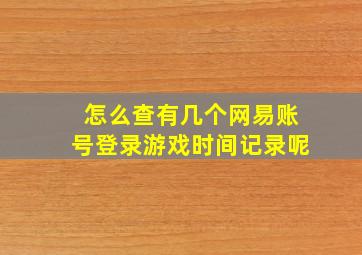 怎么查有几个网易账号登录游戏时间记录呢